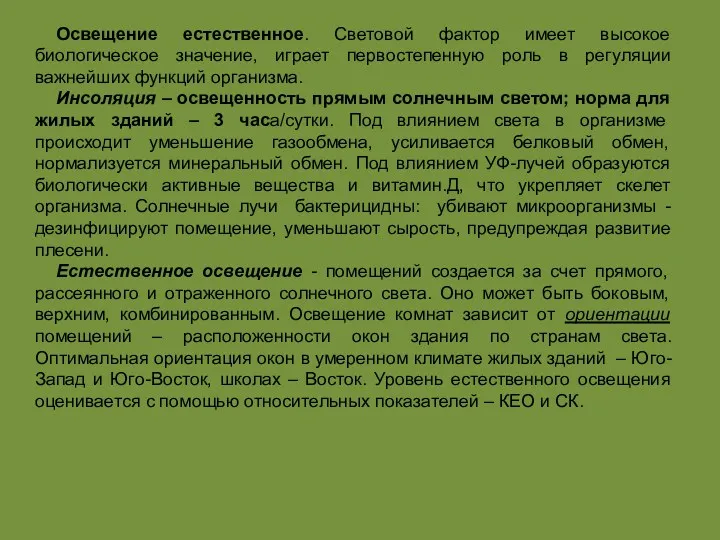 Освещение естественное. Световой фактор имеет высокое биологическое значение, играет первостепенную роль в регуляции важнейших функций организма.

Инсоляция – освещенность прямым солнечным светом; норма для жилых зданий – 3 часа/сутки. Под влиянием света в организме происходит уменьшение газообмена, усиливается белковый обмен, нормализуется минеральный обмен. Под влиянием УФ-лучей образуются биологически активные вещества и витамин.Д, что укрепляет скелет организма. Солнечные лучи бактерицидны: убивают микроорганизмы - дезинфицируют помещение, уменьшают сырость, предупреждая развитие плесени.

Естественное освещение - помещений создается за счет прямого, рассеянного и отраженного солнечного света. Оно может быть боковым, верхним, комбинированным. Освещение комнат зависит от ориентации помещений – расположенности окон здания по странам света. Оптимальная ориентация окон в умеренном климате жилых зданий – Юго-Запад и Юго-Восток, школах – Восток. Уровень естественного освещения оценивается с помощью относительных показателей – КЕО и СК.